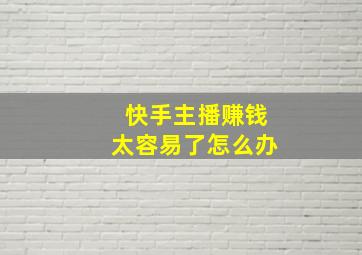 快手主播赚钱
太容易了怎么办